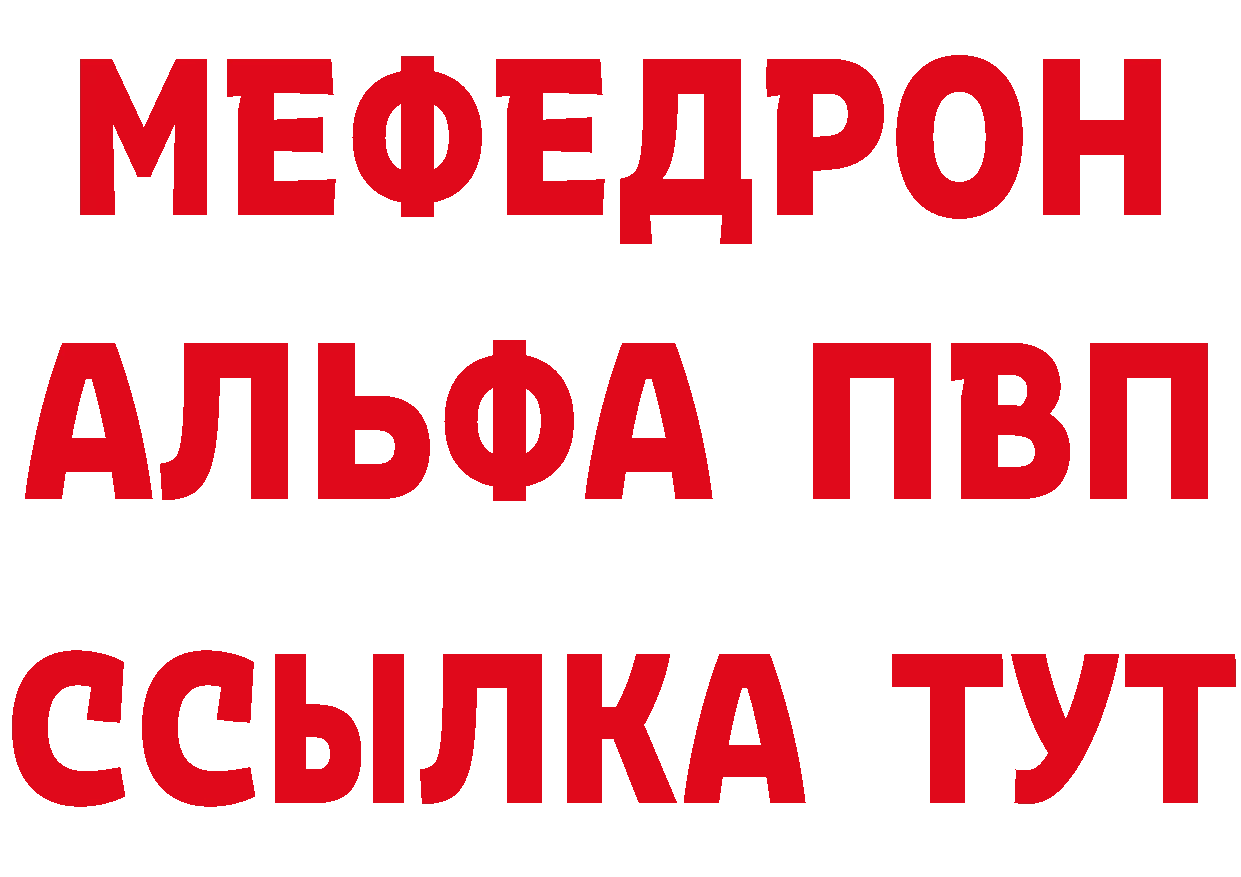 МЕФЕДРОН
АЛЬФА ПВП
ССЫЛКА ТУТ